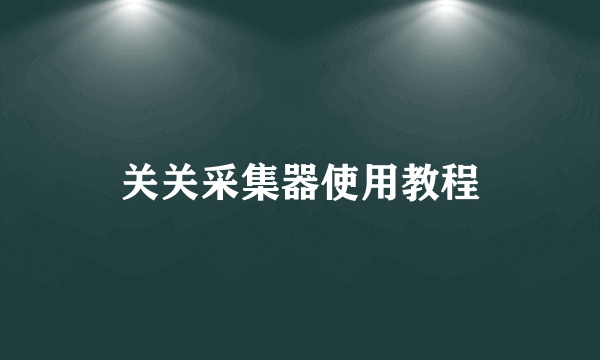 关关采集器使用教程